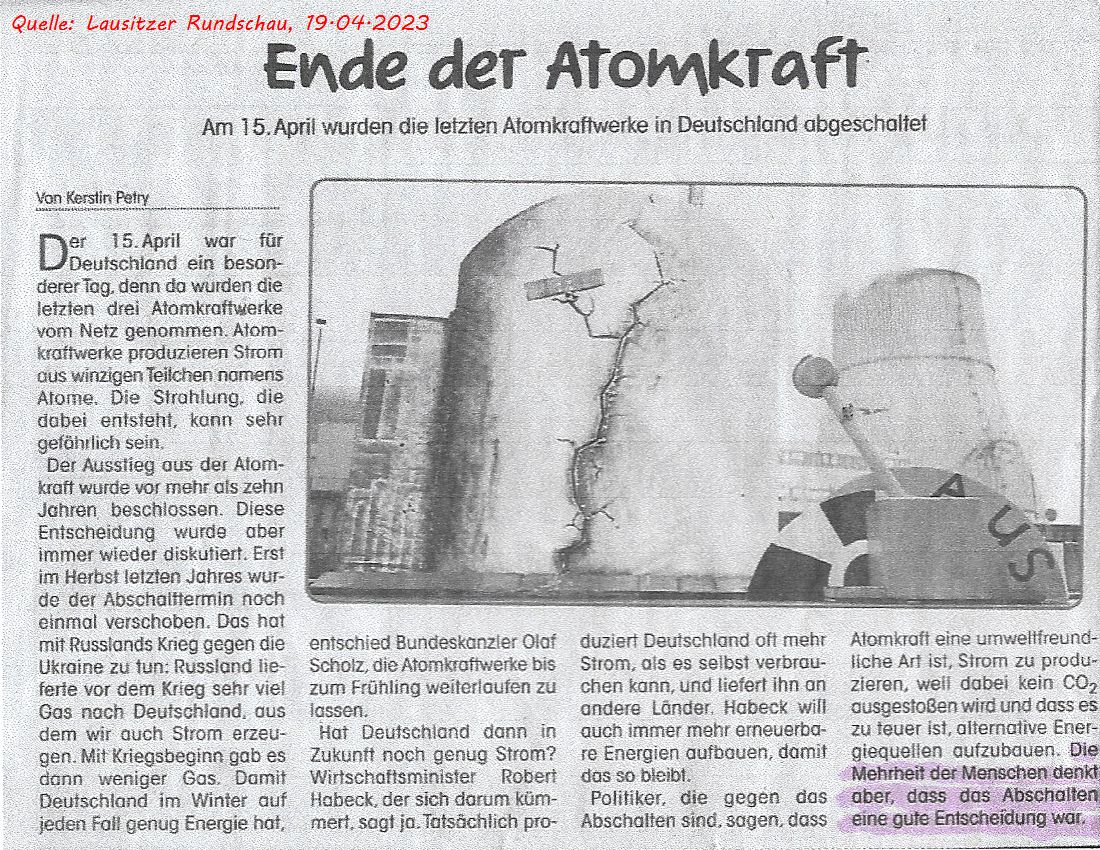 Quelle: Lausitzer Rundschau, 19.04.2023

Ende der Atomkraft

Am 15. April wurden die letzten Atomkraftwerke in Deutschland abgeschaltet

Von Kerstin Petry

Der 15. April war für Deutschland ein besonderer Tag, denn da wurden die letzten drei Atomkraftwerke vom Netz genommen. Atomkraftwerke produzieren Strom aus winzigen Teilchen namens Atome. Die Strahlung, die dabei entsteht, kann sehr gefährlich sein.

Der Ausstieg aus der Atomkraft wurde vor mehr als zehn Jahren beschlossen. Diese Entscheidung wurde aber immer wieder diskutiert. Erst im Herbst letzten Jahres wurde der Abschalttermin noch einmal verschoben. Das hat mit Russlands Krieg gegen die Ukraine zu tun: Russland lieferte vor dem Krieg sehr viel Gas nach Deutschland, aus dem wir auch Strom erzeugen. Mit Kriegsbeginn gab es dann weniger Gas. Damit Deutschland im Winter auf jeden Fall genug Energie hat, entschied Bundeskanzler Olaf Scholz, die Atomkraftwerke bis zum Frühling weiterlaufen zu lassen.

Hat Deutschland dann in Zukunft noch genug Strom? Wirtschaftsminister Robert Habeck, der sich darum kümmert, sagt ja. Tatsächlich produziert Deutschland oft mehr Strom, als es selbst verbrauchen kann, und liefert ihn an andere Länder. Habeck will auch immer mehr erneuerbare Energien aufbauen, damit das so bleibt.

Politiker, die gegen das Abschalten sind, sagen, dass Atomkraft eine umweltfreundliche Art ist, Strom zu produzieren, weil dabei kein $CO_2$ ausgestoßen wird und dass es zu teuer ist, alternative Energiequellen aufzubauen. Die Mehrheit der Menschen denkt aber, dass das Abschalten eine gute Entscheidung war.

AUS